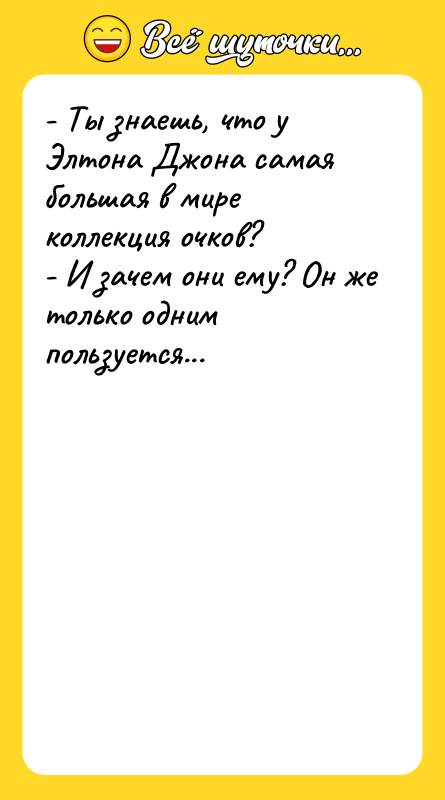 Всё шуточки...

- Ты знаешь, что у Элтона Джона самая большая в мире коллекция очков?
- И зачем они ему? Он же только одним пользуется...